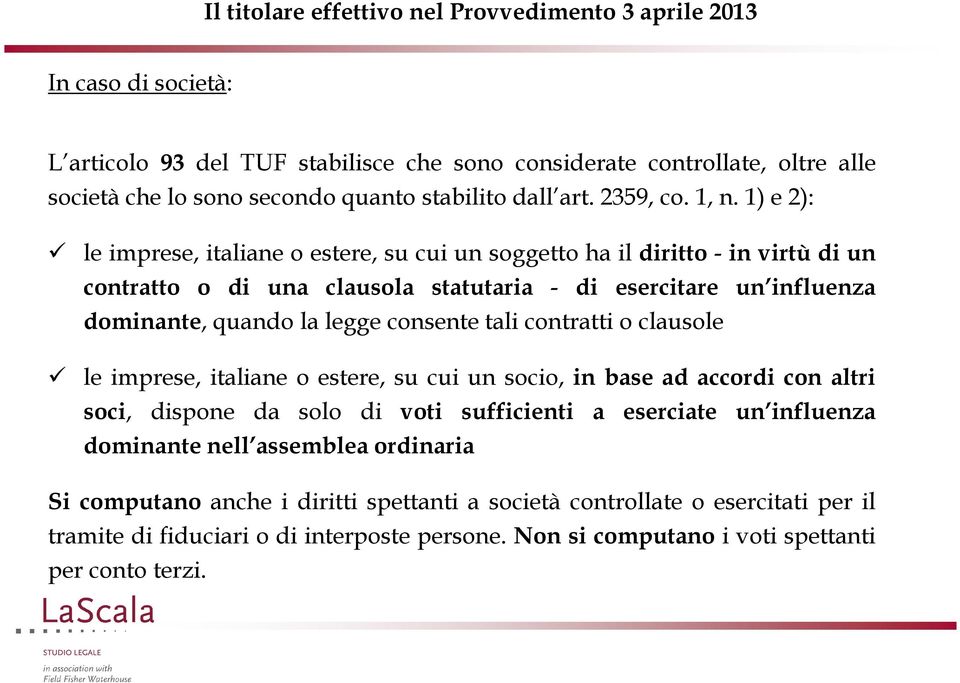 Il titolare effettivo nel Provvedimento 3 aprile 2013

In caso di società:

L'articolo 93 del TUF stabilisce che sono considerate controllate, oltre alle società che lo sono secondo quanto stabilito dall'art. 2359, co. 1, n. 1) e 2):

✓ le imprese, italiane o estere, su cui un soggetto ha il diritto - in virtù di un contratto o di una clausola statutaria - di esercitare un'influenza dominante, quando la legge consente tali contratti o clausole

✓ le imprese, italiane o estere, su cui un socio, in base ad accordi con altri soci, dispone da solo di voti sufficienti a eserciate un'influenza dominante nell'assemblea ordinaria

Si computano anche i diritti spettanti a società controllate o esercitati per il tramite di fiduciari o di interposte persone. Non si computano i voti spettanti per conto terzi.

LaScala
STUDIO LEGALE
in association with
Field Fisher Waterhouse